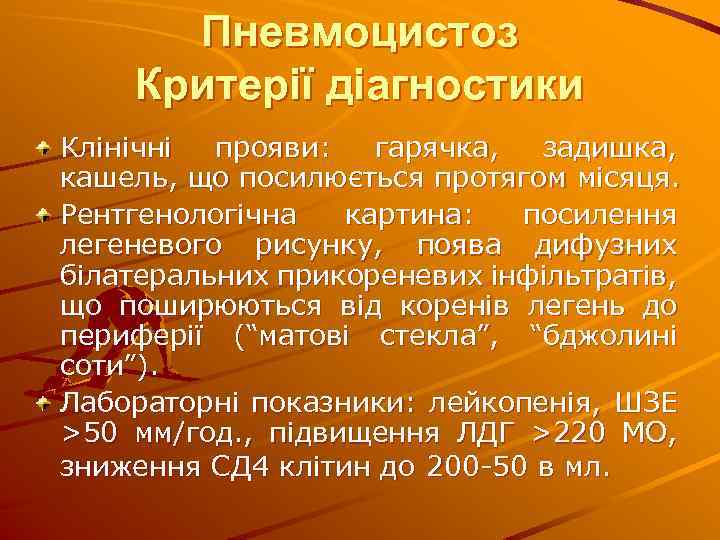 Пневмоцистоз
Критерії діагностики

Клінічні прояви: гарячка, задишка, кашель, що посилюється протягом місяця.

Рентгенологічна картина: посилення легеневого рисунку, поява дифузних білатеральних прикореневих інфільтратів, що поширюються від коренів легень до периферії (“матові стекла”, “бджолині соти”).

Лабораторні показники: лейкопенія, ШЗЕ >50 мм/год., підвищення ЛДГ >220 МО, зниження СД4 клітин до 200-50 в мл.